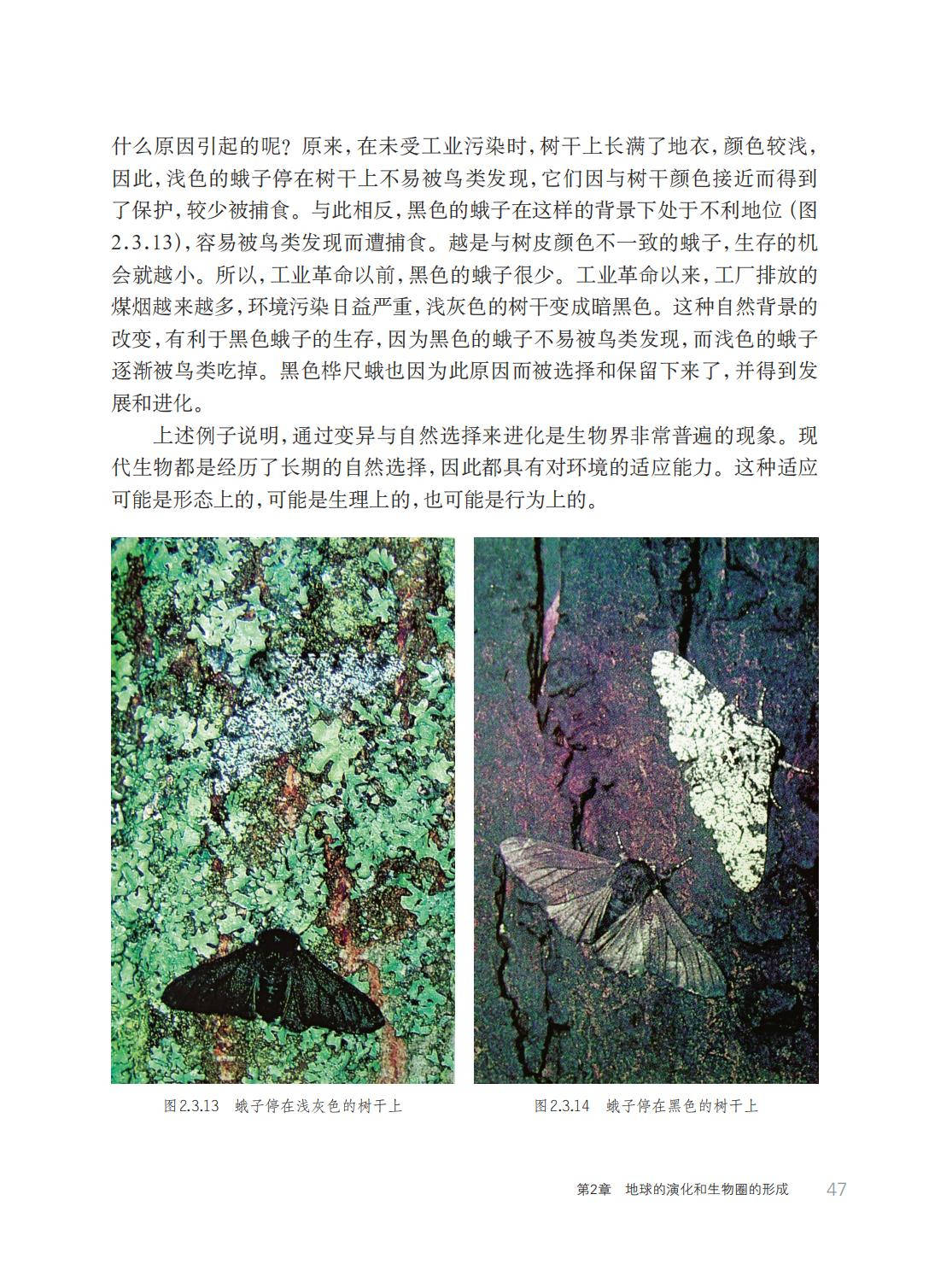 什么原因引起的呢？原来，在未受工业污染时，树干上长满了地衣，颜色较浅，因此，浅色的蛾子停在树干上不易被鸟类发现，它们因与树干颜色接近而得到了保护，较少被捕食。与此相反，黑色的蛾子在这样的背景下处于不利地位（图2.3.13），容易被鸟类发现而遭捕食。越是与树皮颜色不一致的蛾子，生存的机会就越小。所以，工业革命以前，黑色的蛾子很少。工业革命以来，工厂排放的煤烟越来越多，环境污染日益严重，浅灰色的树干变成暗黑色。这种自然背景的改变，有利于黑色蛾子的生存，因为黑色的蛾子不易被鸟类发现，而浅色的蛾子逐渐被鸟类吃掉。黑色桦尺蛾也因为此原因而被选择和保留下来了，并得到发展和进化。

上述例子说明，通过变异与自然选择来进化是生物界非常普遍的现象。现代生物都是经历了长期的自然选择，因此都具有对环境的适应能力。这种适应可能是形态上的，可能是生理上的，也可能是行为上的。

图2.3.13 蛾子停在浅灰色的树干上

图2.3.14 蛾子停在黑色的树干上

第2章 地球的演化和生物圈的形成 47